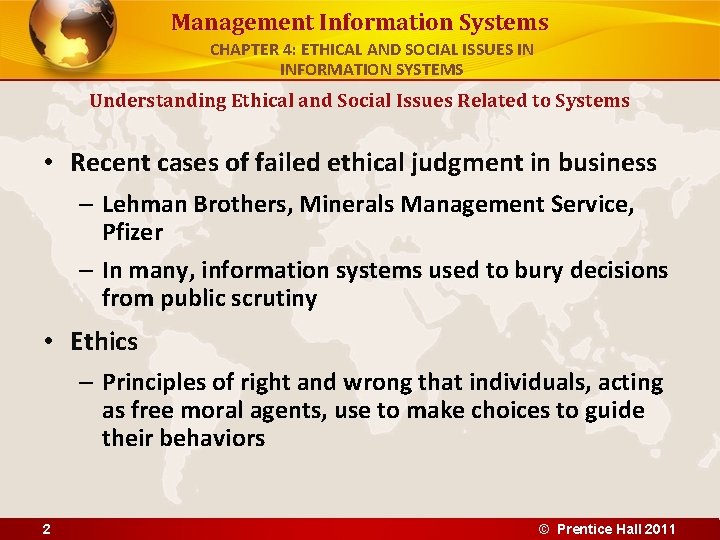 Management Information Systems

CHAPTER 4: ETHICAL AND SOCIAL ISSUES IN INFORMATION SYSTEMS

Understanding Ethical and Social Issues Related to Systems

• Recent cases of failed ethical judgment in business
– Lehman Brothers, Minerals Management Service, Pfizer
– In many, information systems used to bury decisions from public scrutiny

• Ethics
– Principles of right and wrong that individuals, acting as free moral agents, use to make choices to guide their behaviors

2

© Prentice Hall 2011